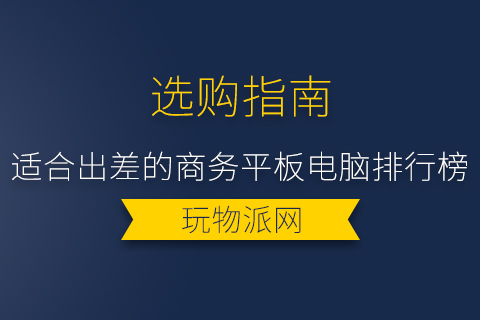 选购指南

适合出差的商务平板电脑排行榜

玩物派网